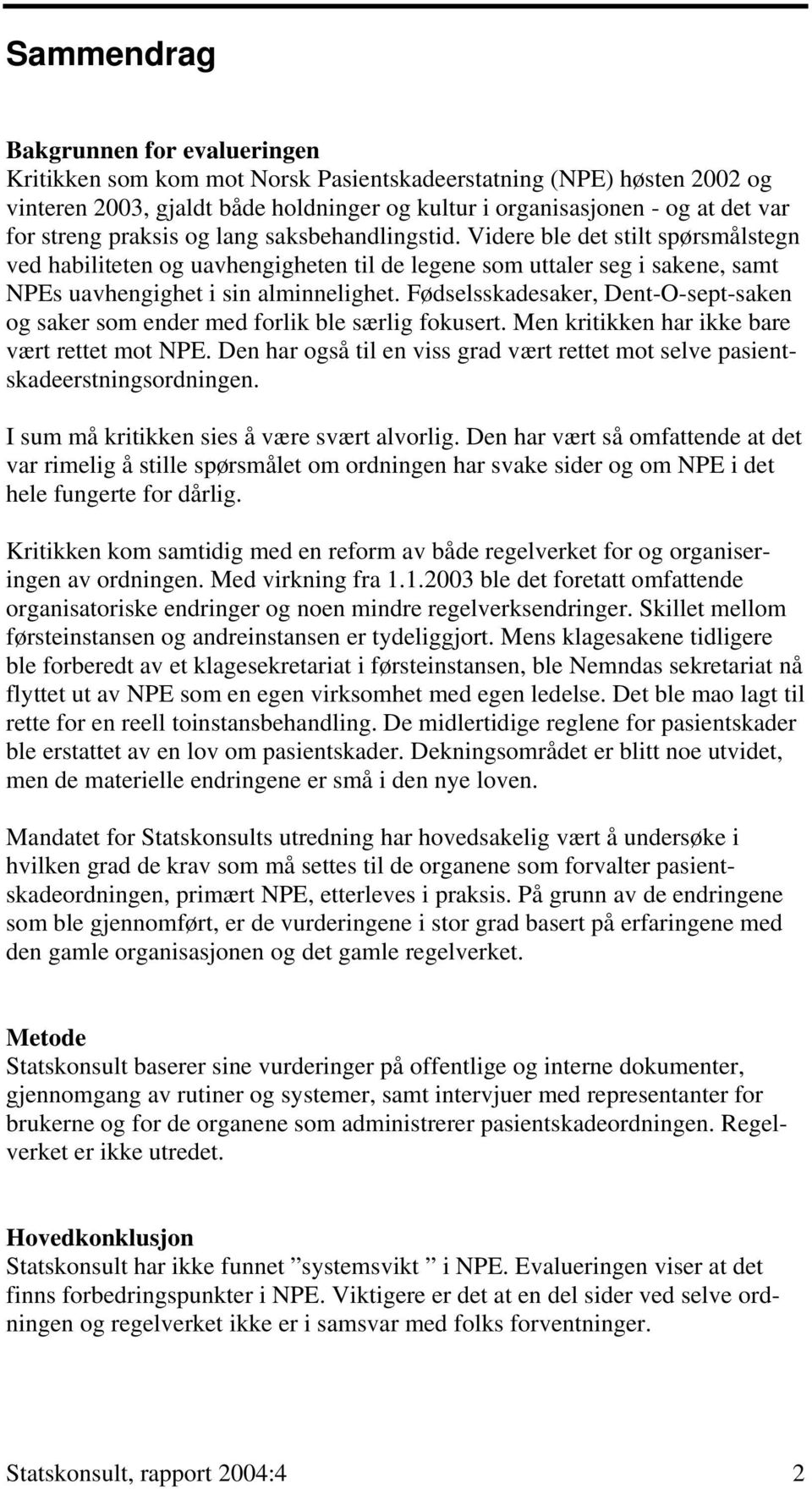 Sammendrag

Bakgrunnen for evalueringen
Kritikken som kom mot Norsk Pasientskadeerstatning (NPE) høsten 2002 og vinteren 2003, gjaldt både holdninger og kultur i organisasjonen - og at det var for streng praksis og lang saksbehandlingstid. Videre ble det stilt spørsmålstegn ved habiliteten og uavhengigheten til de legene som uttaler seg i sakene, samt NPEs uavhengighet i sin alminnelighet. Fødselsskadesaker, Dent-O-sept-saken og saker som ender med forlik ble særlig fokusert. Men kritikken har ikke bare vært rettet mot NPE. Den har også til en viss grad vært rettet mot selve pasientskadeerstningsordningen.

I sum må kritikken sies å være svært alvorlig. Den har vært så omfattende at det var rimelig å stille spørsmålet om ordningen har svake sider og om NPE i det hele fungerte for dårlig.

Kritikken kom samtidig med en reform av både regelverket for og organiseringen av ordningen. Med virkning fra 1.1.2003 ble det foretatt omfattende organisatoriske endringer og noen mindre regelverksendringer. Skillet mellom førsteinstansen og andreinstansen er tydeliggjort. Mens klagesakene tidligere ble forberedt av et klagesekretariat i førsteinstansen, ble Nemndas sekretariat nå flyttet ut av NPE som en egen virksomhet med egen ledelse. Det ble mao lagt til rette for en reell toinstansbehandling. De midlertidige reglene for pasientskader ble erstattet av en lov om pasientskader. Dekningsområdet er blitt noe utvidet, men de materielle endringene er små i den nye loven.

Mandatet for Statskonsults utredning har hovedsakelig vært å undersøke i hvilken grad de krav som må settes til de organene som forvalter pasientskadeordningen, primært NPE, etterleves i praksis. På grunn av de endringene som ble gjennomført, er de vurderingene i stor grad basert på erfaringene med den gamle organisasjonen og det gamle regelverket.

Metode
Statskonsult baserer sine vurderinger på offentlige og interne dokumenter, gjennomgang av rutiner og systemer, samt intervjuer med representanter for brukerne og for de organene som administrerer pasientskadeordningen. Regelverket er ikke utredet.

Hovedkonklusjon
Statskonsult har ikke funnet ”systemsvikt ” i NPE. Evalueringen viser at det finns forbedringspunkter i NPE. Viktigere er det at en del sider ved selve ordningen og regelverket ikke er i samsvar med folks forventninger.

Statskonsult, rapport 2004:4 2